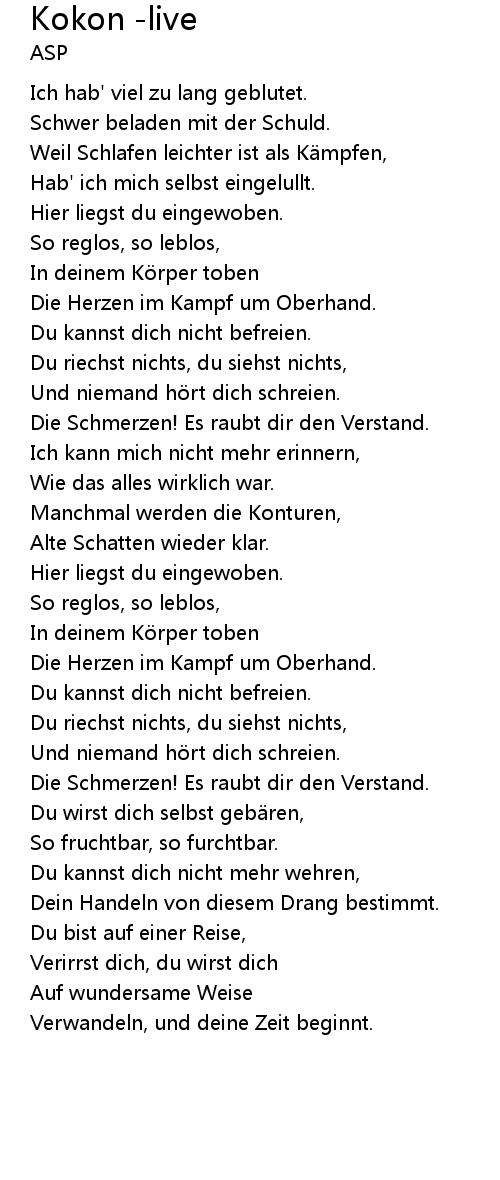 Kokon -live
ASP

Ich hab' viel zu lang geblutet.
Schwer beladen mit der Schuld.
Weil Schlafen leichter ist als Kämpfen,
Hab' ich mich selbst eingelullt.
Hier liegst du eingewoben.
So reglos, so leblos,
In deinem Körper toben
Die Herzen im Kampf um Oberhand.
Du kannst dich nicht befreien.
Du riechst nichts, du siehst nichts,
Und niemand hört dich schreien.
Die Schmerzen! Es raubt dir den Verstand.
Ich kann mich nicht mehr erinnern,
Wie das alles wirklich war.
Manchmal werden die Konturen,
Alte Schatten wieder klar.
Hier liegst du eingewoben.
So reglos, so leblos,
In deinem Körper toben
Die Herzen im Kampf um Oberhand.
Du kannst dich nicht befreien.
Du riechst nichts, du siehst nichts,
Und niemand hört dich schreien.
Die Schmerzen! Es raubt dir den Verstand.
Du wirst dich selbst gebären,
So fruchtbar, so furchtbar.
Du kannst dich nicht mehr wehren,
Dein Handeln von diesem Drang bestimmt.
Du bist auf einer Reise,
Verirrst dich, du wirst dich
Auf wundersame Weise
Verwandeln, und deine Zeit beginnt.